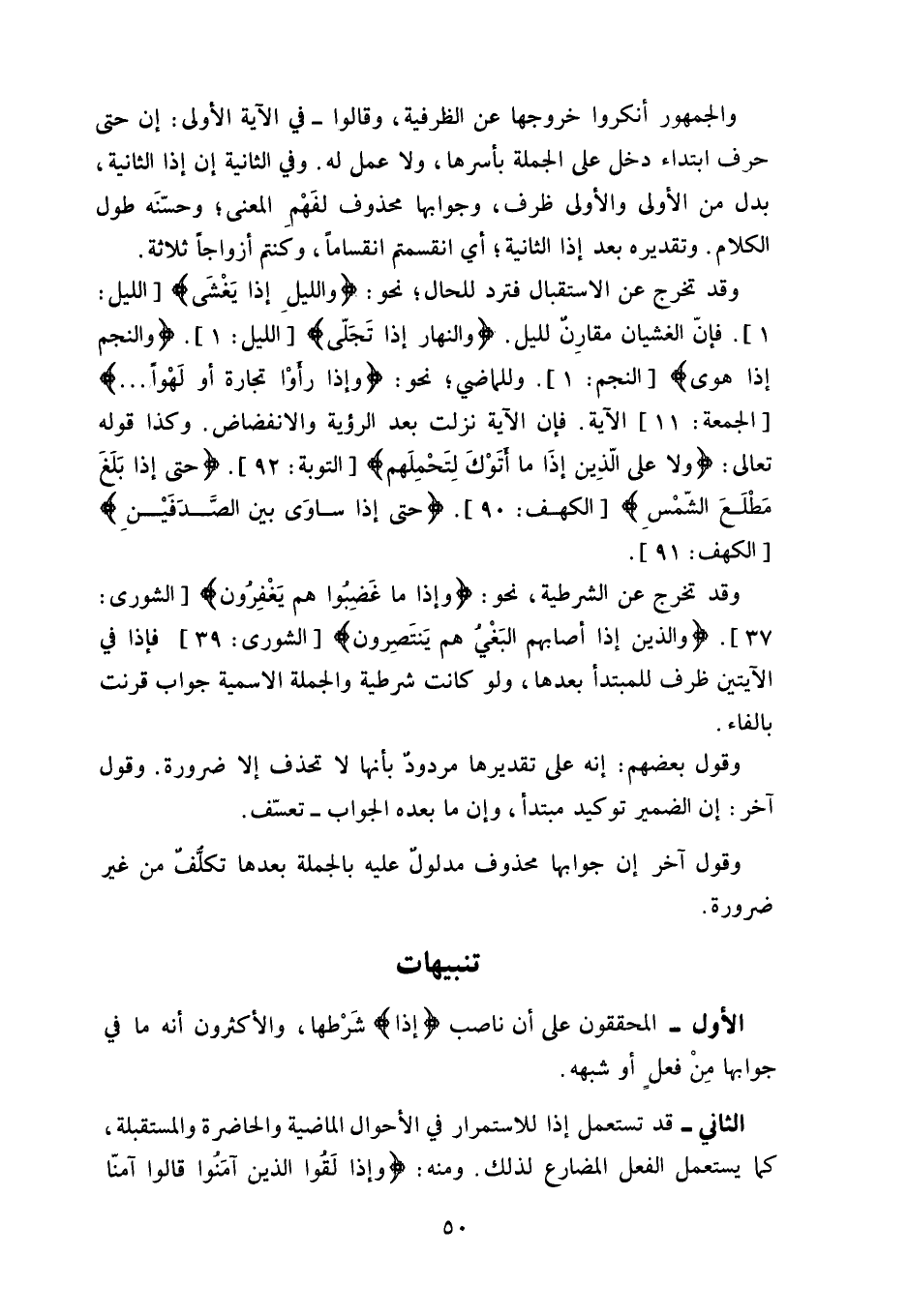 والجمهور أنكروا خروجها عن الظرفية، وقالوا ـ في الآية الأولى: إن حتى حرف ابتداء دخل على الجملة بأسرها، ولا عمل له. وفي الثانية إن إذا الثانية، بدل من الأولى والأولى ظرف، وجوابها محذوف لفَهْمِ المعنى؛ وحسّنَه طول الكلام. وتقديره بعد إذا الثانية؛ أي انقسمتم انقساماً، وكنتم أزواجاً ثلاثة.

وقد تخرج عن الاستقبال فترد للحال؛ نحو: ﴿والليلِ إذا يَغْشَى﴾ [الليل: ١]. فإنّ الغشيان مقارنٌ لليل. ﴿والنهار إذا تَجَلّى﴾ [الليل: ١]. ﴿والنجم إذا هوى﴾ [النجم: ١]. وللماضي؛ نحو: ﴿وإذا رأَوْا تجارة أو لَهْواً...﴾ [الجمعة: ١١] الآية. فإن الآية نزلت بعد الرؤية والانفضاض. وكذا قوله تعالى: ﴿ولا على الّذِين إذَا ما أَتَوْكَ لِتَحْمِلَهم﴾ [التوبة: ٩٢]. ﴿حتى إذا بَلَغَ مَطْلَعَ الشّمْسِ﴾ [الكهف: ٩٠]. ﴿حتى إذا ساوَى بين الصَّدَفَيْنِ﴾ [الكهف: ٩١].

وقد تخرج عن الشرطية، نحو: ﴿وإذا ما غَضِبُوا هم يَغْفِرُون﴾ [الشورى: ٣٧]. ﴿والذين إذا أصابهم البَغْيُ هم يَنتَصِرون﴾ [الشورى: ٣٩] فإذا في الآيتين ظرف للمبتدأ بعدها، ولو كانت شرطية والجملة الاسمية جواب قرنت بالفاء.

وقول بعضهم: إنه على تقديرها مردودٌ بأنها لا تحذف إلا ضرورة. وقول آخر: إن الضمير توكيد مبتدأ، وإن ما بعده الجواب ـ تعسّف.

وقول آخر إن جوابها محذوف مدلولٌ عليه بالجملة بعدها تكلُّفٌ من غير ضرورة.

تنبيهات

الأول ـ المحققون على أن ناصب ﴿إذا﴾ شَرْطها، والأكثرون أنه ما في جوابها مِنْ فعلٍ أو شبهه.

الثاني ـ قد تستعمل إذا للاستمرار في الأحوال الماضية والحاضرة والمستقبلة، كما يستعمل الفعل المضارع لذلك. ومنه: ﴿وإذا لَقُوا الذين آمَنُوا قالوا آمنّا

٥٠